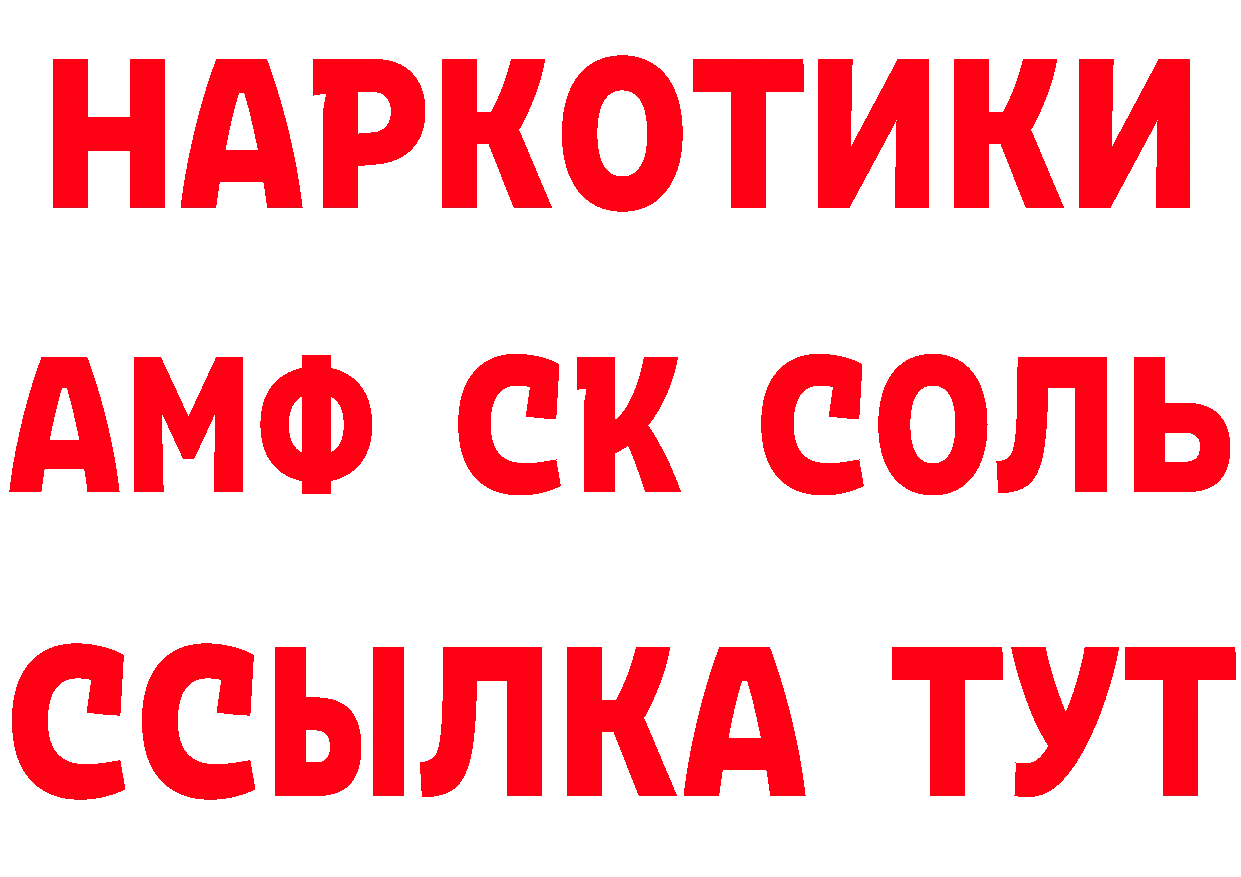 НАРКОТИКИ

АМФ СК СОЛЬ

ССЫЛКА ТУТ